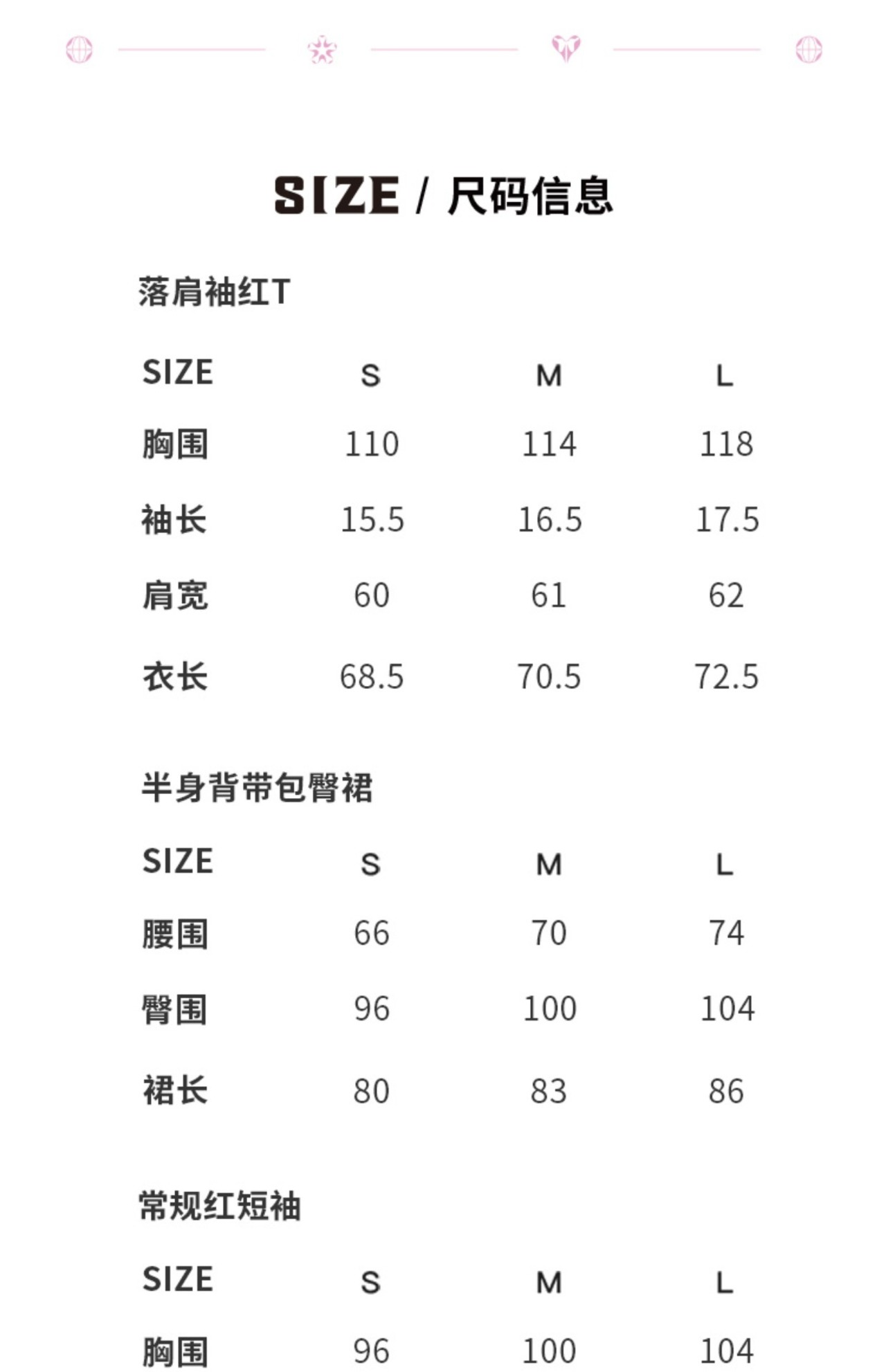 SIZE / 尺码信息

落肩袖红T

| SIZE | S | M | L |
|---|---|---|---|
| 胸围 | 110 | 114 | 118 |
| 袖长 | 15.5 | 16.5 | 17.5 |
| 肩宽 | 60 | 61 | 62 |
| 衣长 | 68.5 | 70.5 | 72.5 |

半身背带包臀裙

| SIZE | S | M | L |
|---|---|---|---|
| 腰围 | 66 | 70 | 74 |
| 臀围 | 96 | 100 | 104 |
| 裙长 | 80 | 83 | 86 |

常规红短袖

| SIZE | S | M | L |
|---|---|---|---|
| 胸围 | 96 | 100 | 104 |